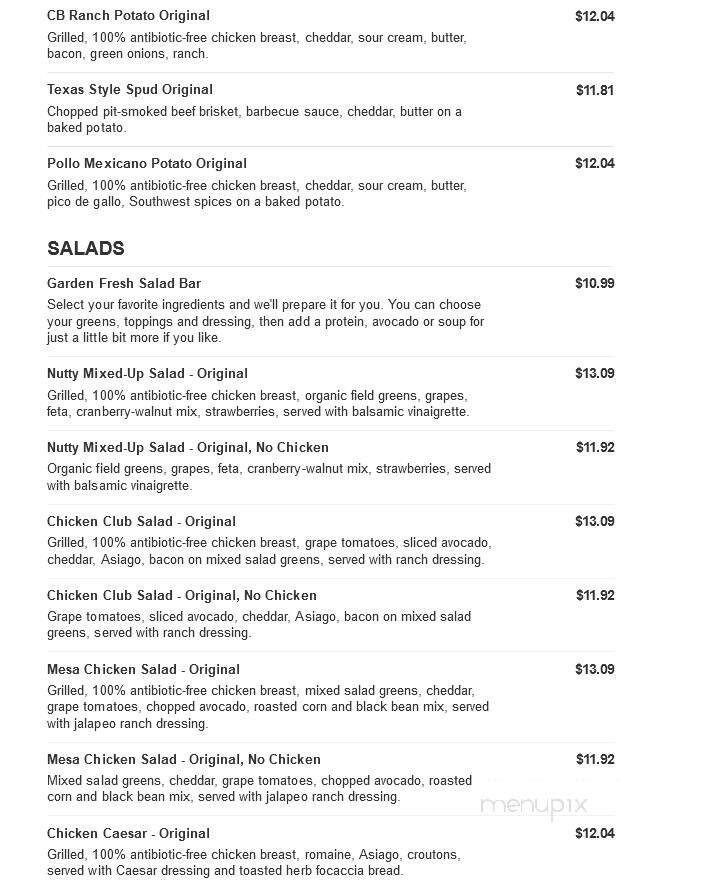 CB Ranch Potato Original
$12.04
Grilled, 100% antibiotic-free chicken breast, cheddar, sour cream, butter, bacon, green onions, ranch.

Texas Style Spud Original
$11.81
Chopped pit-smoked beef brisket, barbecue sauce, cheddar, butter on a baked potato.

Pollo Mexicano Potato Original
$12.04
Grilled, 100% antibiotic-free chicken breast, cheddar, sour cream, butter, pico de gallo, Southwest spices on a baked potato.

SALADS

Garden Fresh Salad Bar
$10.99
Select your favorite ingredients and we'll prepare it for you. You can choose your greens, toppings and dressing, then add a protein, avocado or soup for just a little bit more if you like.

Nutty Mixed-Up Salad - Original
$13.09
Grilled, 100% antibiotic-free chicken breast, organic field greens, grapes, feta, cranberry-walnut mix, strawberries, served with balsamic vinaigrette.

Nutty Mixed-Up Salad - Original, No Chicken
$11.92
Organic field greens, grapes, feta, cranberry-walnut mix, strawberries, served with balsamic vinaigrette.

Chicken Club Salad - Original
$13.09
Grilled, 100% antibiotic-free chicken breast, grape tomatoes, sliced avocado, cheddar, Asiago, bacon on mixed salad greens, served with ranch dressing.

Chicken Club Salad - Original, No Chicken
$11.92
Grape tomatoes, sliced avocado, cheddar, Asiago, bacon on mixed salad greens, served with ranch dressing.

Mesa Chicken Salad - Original
$13.09
Grilled, 100% antibiotic-free chicken breast, mixed salad greens, cheddar, grape tomatoes, chopped avocado, roasted corn and black bean mix, served with jalapeo ranch dressing.

Mesa Chicken Salad - Original, No Chicken
$11.92
Mixed salad greens, cheddar, grape tomatoes, chopped avocado, roasted corn and black bean mix, served with jalapeo ranch dressing.

menupix

Chicken Caesar - Original
$12.04
Grilled, 100% antibiotic-free chicken breast, romaine, Asiago, croutons, served with Caesar dressing and toasted herb focaccia bread.